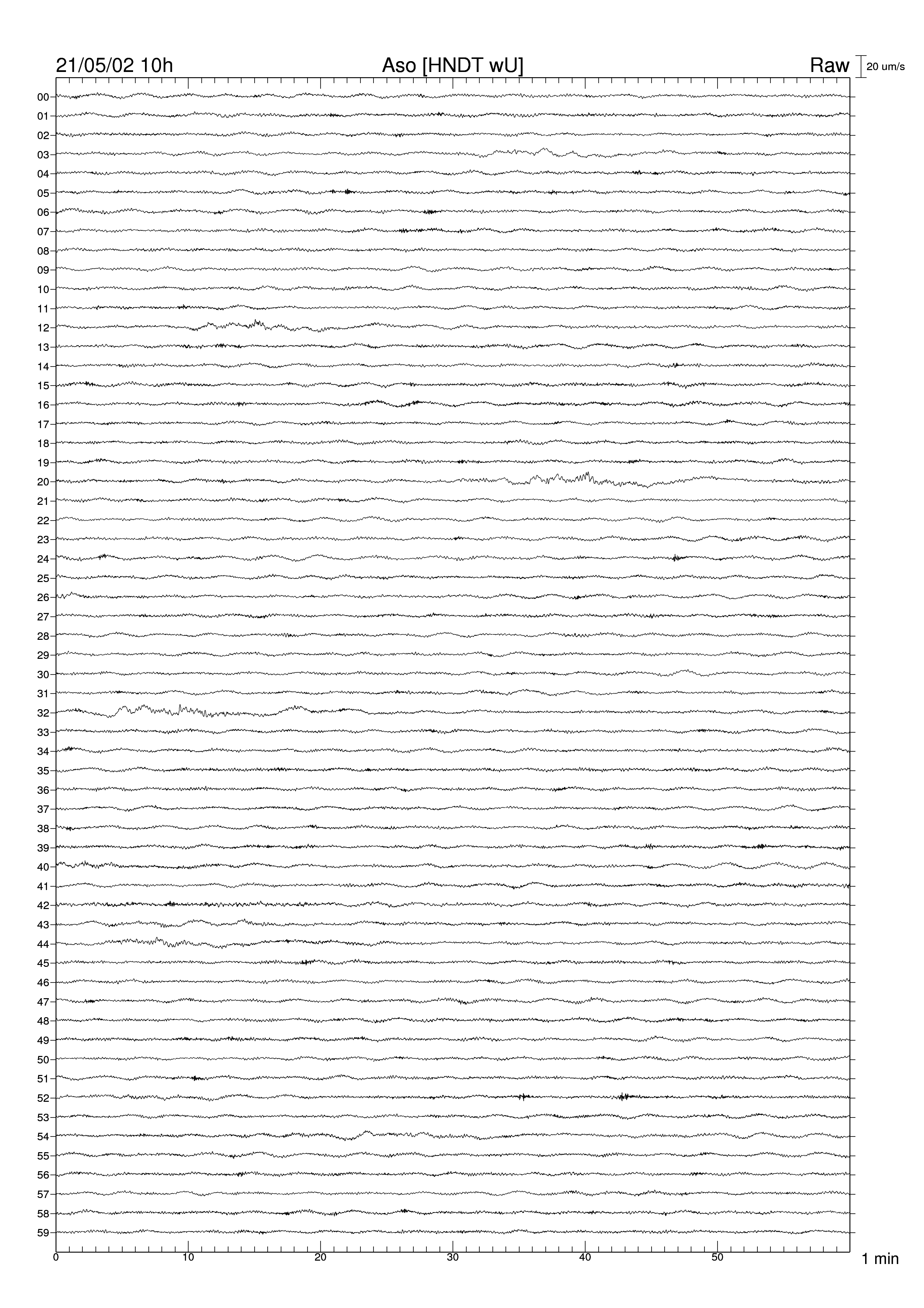 21/05/02 10h

Aso [HNDT wU]

Raw

20 um/s

00
01
02
03
04
05
06
07
08
09
10
11
12
13
14
15
16
17
18
19
20
21
22
23
24
25
26
27
28
29
30
31
32
33
34
35
36
37
38
39
40
41
42
43
44
45
46
47
48
49
50
51
52
53
54
55
56
57
58
59

0
10
20
30
40
50

1 min